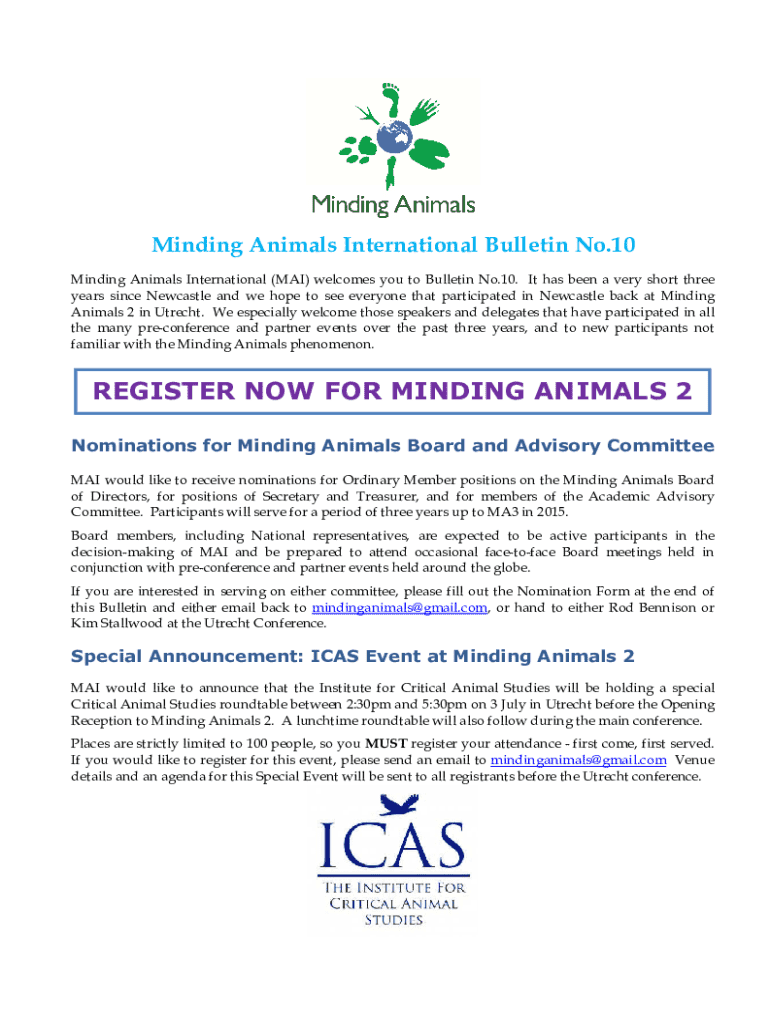 Minding Animals

Minding Animals International Bulletin No.10

Minding Animals International (MAI) welcomes you to Bulletin No.10. It has been a very short three years since Newcastle and we hope to see everyone that participated in Newcastle back at Minding Animals 2 in Utrecht. We especially welcome those speakers and delegates that have participated in all the many pre-conference and partner events over the past three years, and to new participants not familiar with the Minding Animals phenomenon.

REGISTER NOW FOR MINDING ANIMALS 2

Nominations for Minding Animals Board and Advisory Committee

MAI would like to receive nominations for Ordinary Member positions on the Minding Animals Board of Directors, for positions of Secretary and Treasurer, and for members of the Academic Advisory Committee. Participants will serve for a period of three years up to MA3 in 2015.

Board members, including National representatives, are expected to be active participants in the decision-making of MAI and be prepared to attend occasional face-to-face Board meetings held in conjunction with pre-conference and partner events held around the globe.

If you are interested in serving on either committee, please fill out the Nomination Form at the end of this Bulletin and either email back to mindinganimals@gmail.com, or hand to either Rod Bennison or Kim Stallwood at the Utrecht Conference.

Special Announcement: ICAS Event at Minding Animals 2

MAI would like to announce that the Institute for Critical Animal Studies will be holding a special Critical Animal Studies roundtable between 2:30pm and 5:30pm on 3 July in Utrecht before the Opening Reception to Minding Animals 2. A lunchtime roundtable will also follow during the main conference.

Places are strictly limited to 100 people, so you MUST register your attendance - first come, first served. If you would like to register for this event, please send an email to mindinganimals@gmail.com Venue details and an agenda for this Special Event will be sent to all registrants before the Utrecht conference.

ICAS
THE INSTITUTE FOR CRITICAL ANIMAL STUDIES